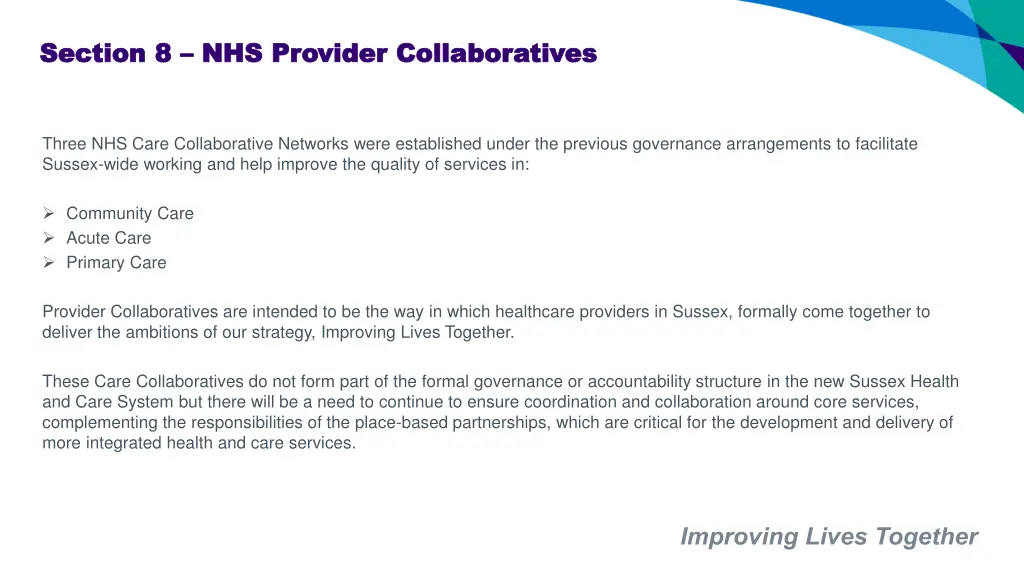 Section 8 – NHS Provider Collaboratives

Three NHS Care Collaborative Networks were established under the previous governance arrangements to facilitate Sussex-wide working and help improve the quality of services in:

➢ Community Care
➢ Acute Care
➢ Primary Care

Provider Collaboratives are intended to be the way in which healthcare providers in Sussex, formally come together to deliver the ambitions of our strategy, Improving Lives Together.

These Care Collaboratives do not form part of the formal governance or accountability structure in the new Sussex Health and Care System but there will be a need to continue to ensure coordination and collaboration around core services, complementing the responsibilities of the place-based partnerships, which are critical for the development and delivery of more integrated health and care services.

Improving Lives Together